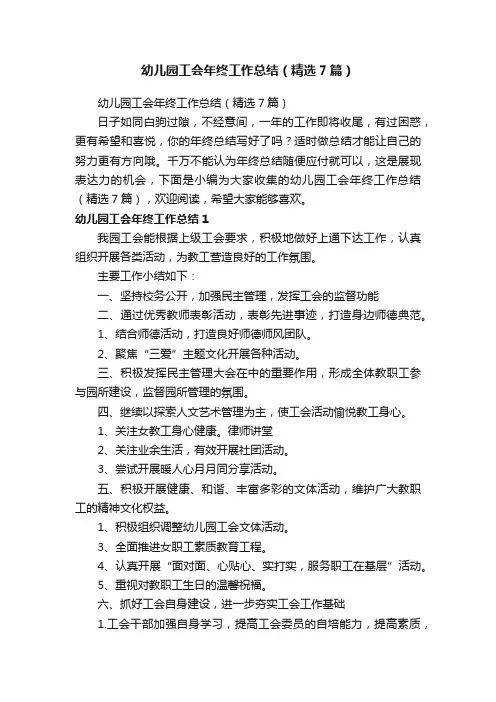 幼儿园工会年终工作总结（精选7篇）

幼儿园工会年终工作总结（精选7篇）

日子如同白驹过隙，不经意间，一年的工作即将收尾，有过困惑，更有希望和喜悦，你的年终总结写好了吗？适时做总结才能让自己的努力更有方向哦。千万不能认为年终总结随便应付就可以，这是展现表达力的机会，下面是小编为大家收集的幼儿园工会年终工作总结（精选7篇），欢迎阅读，希望大家能够喜欢。

幼儿园工会年终工作总结1

我园工会能根据上级工会要求，积极地做好上通下达工作，认真组织开展各类活动，为教工营造良好的工作氛围。

主要工作小结如下：

一、坚持校务公开，加强民主管理，发挥工会的监督功能

二、通过优秀教师表彰活动，表彰先进事迹，打造身边师德典范。

1、结合师德活动，打造良好师德师风团队。

2、聚焦“三爱”主题文化开展各种活动。

三、积极发挥民主管理大会在中的重要作用，形成全体教职工参与园所建设，监督园所管理的氛围。

四、继续以探索人文艺术管理为主，使工会活动愉悦教工身心。

1、关注女教工身心健康。律师讲堂

2、关注业余生活，有效开展社团活动。

3、尝试开展暖人心月月同分享活动。

五、积极开展健康、和谐、丰富多彩的文体活动，维护广大教职工的精神文化权益。

1、积极组织调整幼儿园工会文体活动。

3、全面推进女职工素质教育工程。

4、认真开展“面对面、心贴心、实打实，服务职工在基层”活动。

5、重视对教职工生日的温馨祝福。

六、抓好工会自身建设，进一步夯实工会工作基础

1.工会干部加强自身学习，提高工会委员的自培能力，提高素质，